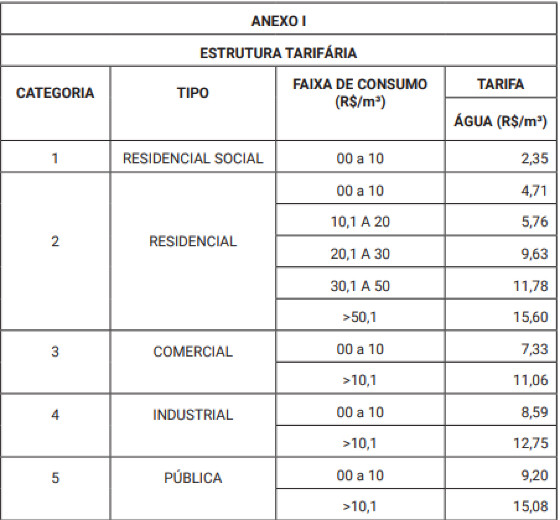 ANEXO I

ESTRUTURA TARIFÁRIA

| CATEGORIA | TIPO | FAIXA DE CONSUMO (R\$/m³) | TARIFA ÁGUA (R\$/m³) |
|---|---|---|---|
| 1 | RESIDENCIAL SOCIAL | 00 a 10 | 2,35 |
| 2 | RESIDENCIAL | 00 a 10 | 4,71 |
| | | 10,1 A 20 | 5,76 |
| | | 20,1 A 30 | 9,63 |
| | | 30,1 A 50 | 11,78 |
| | | >50,1 | 15,60 |
| 3 | COMERCIAL | 00 a 10 | 7,33 |
| | | >10,1 | 11,06 |
| 4 | INDUSTRIAL | 00 a 10 | 8,59 |
| | | >10,1 | 12,75 |
| 5 | PÚBLICA | 00 a 10 | 9,20 |
| | | >10,1 | 15,08 |